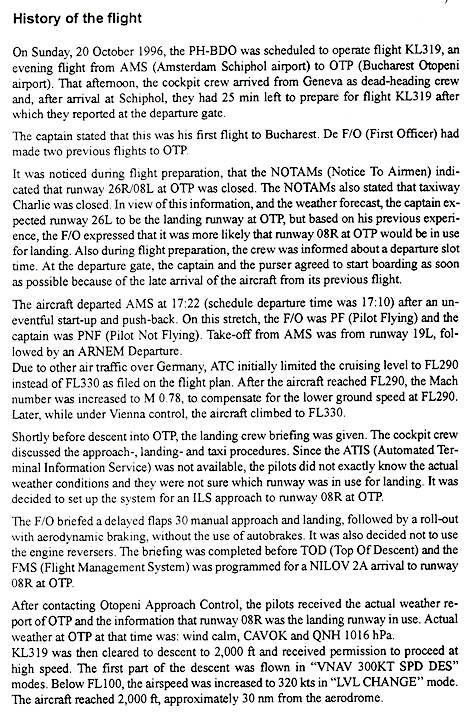 History of the flight

On Sunday, 20 October 1996, the PH-BDO was scheduled to operate flight KL319, an evening flight from AMS (Amsterdam Schiphol airport) to OTP (Bucharest Otopeni airport). That afternoon, the cockpit crew arrived from Geneva as dead-heading crew and, after arrival at Schiphol, they had 25 min left to prepare for flight KL319 after which they reported at the departure gate.

The captain stated that this was his first flight to Bucharest. De F/O (First Officer) had made two previous flights to OTP.

It was noticed during flight preparation, that the NOTAMs (Notice To Airmen) indicated that runway 26R/08L at OTP was closed. The NOTAMs also stated that taxiway Charlie was closed. In view of this information, and the weather forecast, the captain expected runway 26L to be the landing runway at OTP, but based on his previous experience, the F/O expressed that it was more likely that runway 08R at OTP would be in use for landing. Also during flight preparation, the crew was informed about a departure slot time. At the departure gate, the captain and the purser agreed to start boarding as soon as possible because of the late arrival of the aircraft from its previous flight.

The aircraft departed AMS at 17:22 (schedule departure time was 17:10) after an uneventful start-up and push-back. On this stretch, the F/O was PF (Pilot Flying) and the captain was PNF (Pilot Not Flying). Take-off from AMS was from runway 19L, followed by an ARNEM Departure.
Due to other air traffic over Germany, ATC initially limited the cruising level to FL290 instead of FL330 as filed on the flight plan. After the aircraft reached FL290, the Mach number was increased to M 0.78, to compensate for the lower ground speed at FL290. Later, while under Vienna control, the aircraft climbed to FL330.

Shortly before descent into OTP, the landing crew briefing was given. The cockpit crew discussed the approach-, landing- and taxi procedures. Since the ATIS (Automated Terminal Information Service) was not available, the pilots did not exactly know the actual weather conditions and they were not sure which runway was in use for landing. It was decided to set up the system for an ILS approach to runway 08R at OTP.

The F/O briefed a delayed flaps 30 manual approach and landing, followed by a roll-out with aerodynamic braking, without the use of autobrakes. It was also decided not to use the engine reversers. The briefing was completed before TOD (Top Of Descent) and the FMS (Flight Management System) was programmed for a NILOV 2A arrival to runway 08R at OTP.

After contacting Otopeni Approach Control, the pilots received the actual weather report of OTP and the information that runway 08R was the landing runway in use. Actual weather at OTP at that time was: wind calm, CAVOK and QNH 1016 hPa.
KL319 was then cleared to descent to 2,000 ft and received permission to proceed at high speed. The first part of the descent was flown in "VNAV 300KT SPD DES" modes. Below FL100, the airspeed was increased to 320 kts in "LVL CHANGE" mode. The aircraft reached 2,000 ft, approximately 30 nm from the aerodrome.